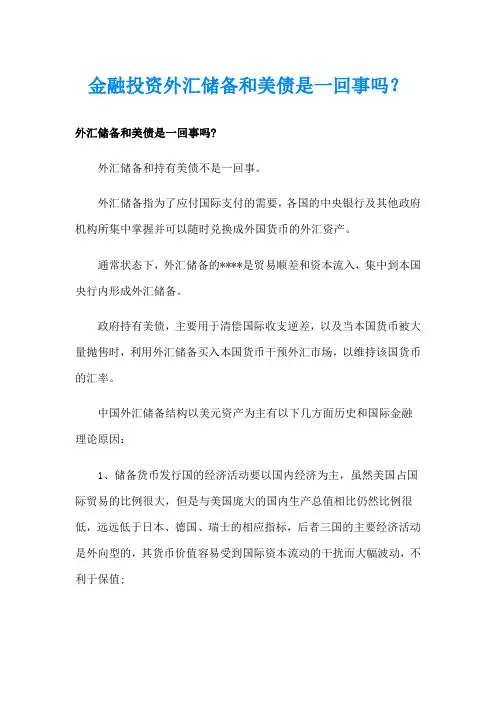 金融投资外汇储备和美债是一回事吗?

外汇储备和美债是一回事吗?

外汇储备和持有美债不是一回事。

外汇储备指为了应付国际支付的需要，各国的中央银行及其他政府机构所集中掌握并可以随时兑换成外国货币的外汇资产。

通常状态下，外汇储备的****是贸易顺差和资本流入，集中到本国央行内形成外汇储备。

政府持有美债，主要用于清偿国际收支逆差，以及当本国货币被大量抛售时，利用外汇储备买入本国货币干预外汇市场，以维持该国货币的汇率。

中国外汇储备结构以美元资产为主有以下几方面历史和国际金融理论原因:

1、储备货币发行国的经济活动要以国内经济为主，虽然美国占国际贸易的比例很大，但是与美国庞大的国内生产总值相比仍然比例很低，远远低于日本、德国、瑞士的相应指标，后者三国的主要经济活动是外向型的，其货币价值容易受到国际资本流动的干扰而大幅波动，不利于保值;